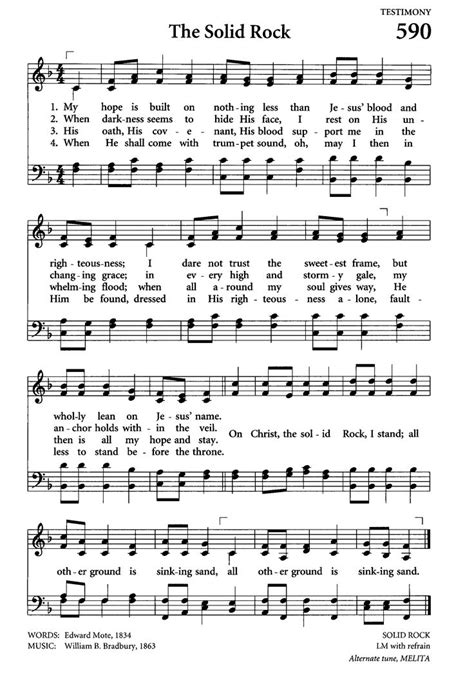 TESTIMONY

The Solid Rock

590

1. My hope is built on noth-ing less than Je-sus' blood and
2. When dark-ness seems to hide His face, I rest on His un-
3. His oath, His cov-e-nant, His blood sup-port me in the
4. When He shall come with trum-pet sound, oh, may I then in

righ-teous-ness; I dare not trust the sweet-est frame, but
chang-ing grace; in ev-ery high and storm-y gale, my
whelm-ing flood; when all a-round my soul gives way, He
Him be found, dressed in His righ-teous-ness a-lone, fault-

whol-ly lean on Je-sus' name.
an-chor holds with-in the veil.
then is all my hope and stay.
less to stand be-fore the throne.

On Christ, the sol-id Rock, I stand; all

oth-er ground is sink-ing sand, all oth-er ground is sink-ing sand.

WORDS: Edward Mote, 1834
MUSIC: William B. Bradbury, 1863

SOLID ROCK
LM with refrain
Alternate tune, MELITA